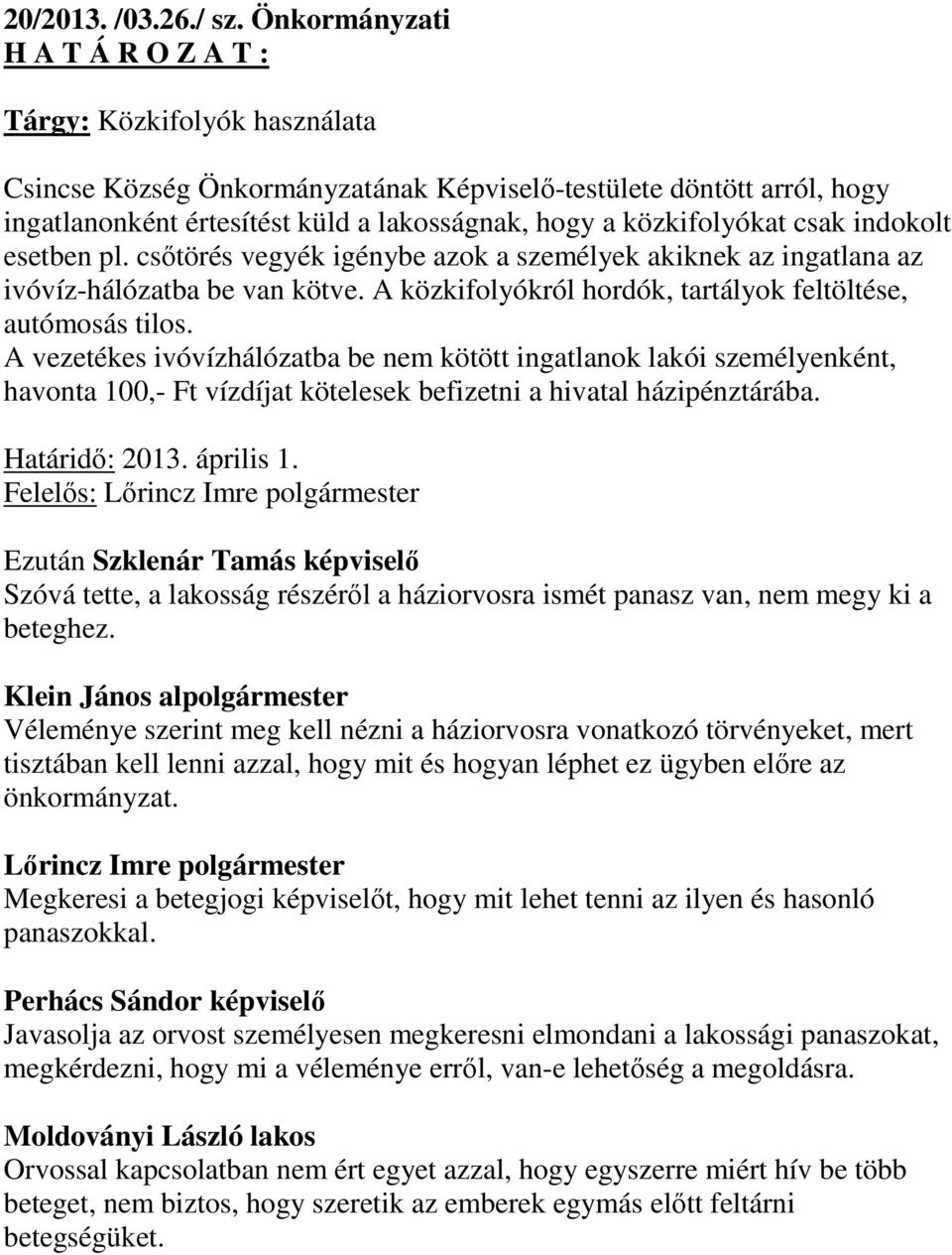 20/2013. /03.26./ sz. Önkormányzati
H A T Á R O Z A T :

Tárgy: Közkifolyók használata

Csincse Község Önkormányzatának Képviselő-testülete döntött arról, hogy ingatlanonként értesítést küld a lakosságnak, hogy a közkifolyókat csak indokolt esetben pl. csőtörés vegyék igénybe azok a személyek akiknek az ingatlana az ivóvíz-hálózatba be van kötve. A közkifolyókról hordók, tartályok feltöltése, autómosás tilos.
A vezetékes ivóvízhálózatba be nem kötött ingatlanok lakói személyenként, havonta 100,- Ft vízdíjat kötelesek befizetni a hivatal házipénztárába.

Határidő: 2013. április 1.
Felelős: Lőrincz Imre polgármester

Ezután Szklenár Tamás képviselő
Szóvá tette, a lakosság részéről a háziorvosra ismét panasz van, nem megy ki a beteghez.

Klein János alpolgármester
Véleménye szerint meg kell nézni a háziorvosra vonatkozó törvényeket, mert tisztában kell lenni azzal, hogy mit és hogyan léphet ez ügyben előre az önkormányzat.

Lőrincz Imre polgármester
Megkeresi a betegjogi képviselőt, hogy mit lehet tenni az ilyen és hasonló panaszokkal.

Perhács Sándor képviselő
Javasolja az orvost személyesen megkeresni elmondani a lakossági panaszokat, megkérdezni, hogy mi a véleménye erről, van-e lehetőség a megoldásra.

Moldoványi László lakos
Orvossal kapcsolatban nem ért egyet azzal, hogy egyszerre miért hív be több beteget, nem biztos, hogy szeretik az emberek egymás előtt feltárni betegségüket.